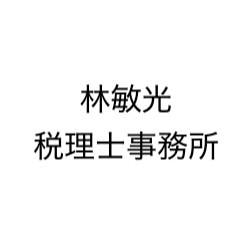 林敏光
税理士事務所